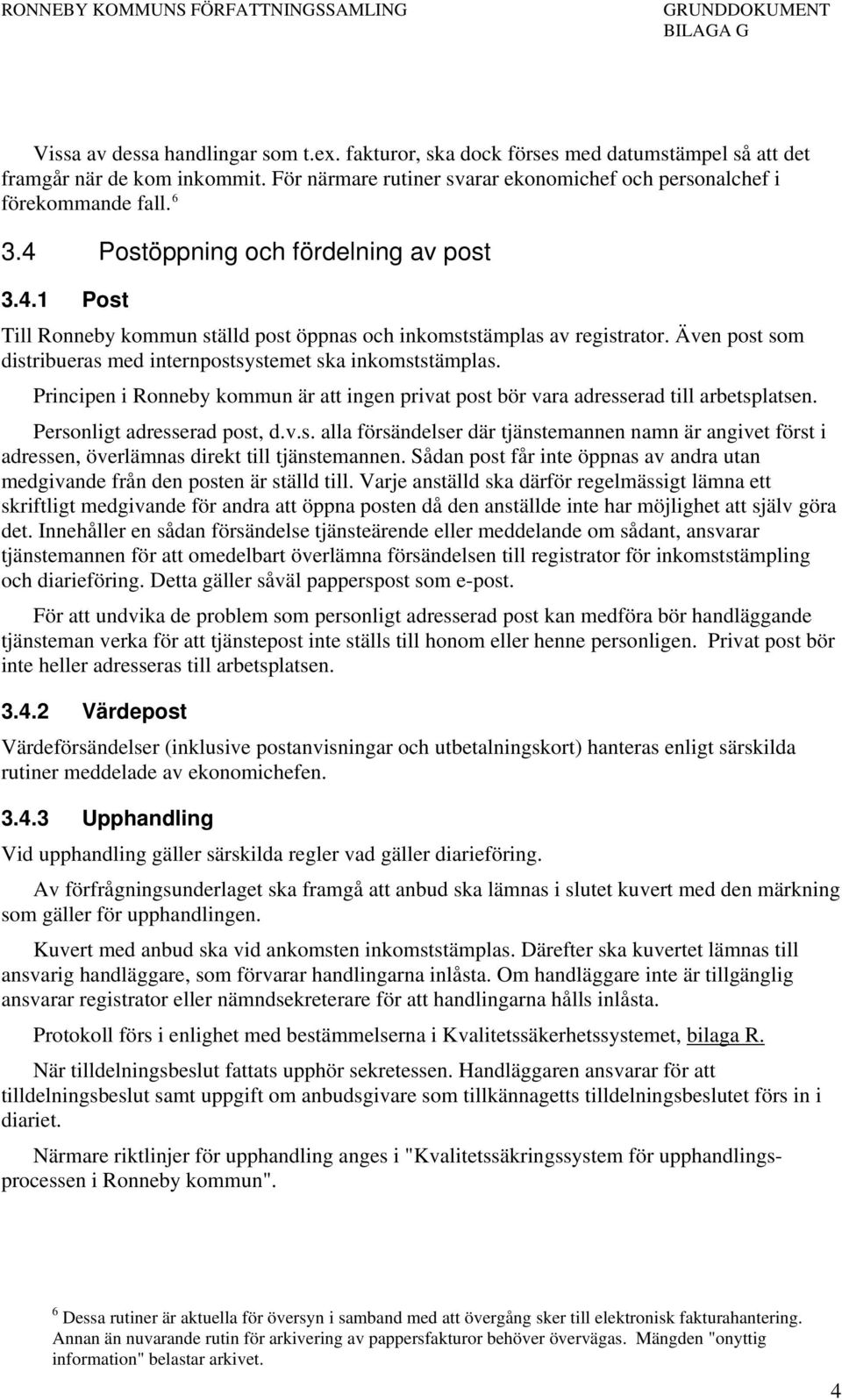 RONNEBY KOMMUNS FÖRFATTNINGSSAMLING GRUNDDOKUMENT BILAGA G

Vissa av dessa handlingar som t.ex. fakturor, ska dock förses med datumstämpel så att det framgår när de kom inkommit. För närmare rutiner svarar ekonomichef och personalchef i förekommande fall. $^6$

3.4 Postöppning och fördelning av post

3.4.1 Post

Till Ronneby kommun ställd post öppnas och inkomststämplas av registrator. Även post som distribueras med internpostsystemet ska inkomststämplas.

Principen i Ronneby kommun är att ingen privat post bör vara adresserad till arbetsplatsen.

Personligt adresserad post, d.v.s. alla försändelser där tjänstemannen namn är angivet först i adressen, överlämnas direkt till tjänstemannen. Sådan post får inte öppnas av andra utan medgivande från den posten är ställd till. Varje anställd ska därför regelmässigt lämna ett skriftligt medgivande för andra att öppna posten då den anställde inte har möjlighet att själv göra det. Innehåller en sådan försändelse tjänsteärende eller meddelande om sådant, ansvarar tjänstemannen för att omedelbart överlämna försändelsen till registrator för inkomststämpling och diarieföring. Detta gäller såväl papperspost som e-post.

För att undvika de problem som personligt adresserad post kan medföra bör handläggande tjänsteman verka för att tjänstepost inte ställs till honom eller henne personligen. Privat post bör inte heller adresseras till arbetsplatsen.

3.4.2 Värdepost

Värdeförsändelser (inklusive postanvisningar och utbetalningskort) hanteras enligt särskilda rutiner meddelade av ekonomichefen.

3.4.3 Upphandling

Vid upphandling gäller särskilda regler vad gäller diarieföring.

Av förfrågningsunderlaget ska framgå att anbud ska lämnas i slutet kuvert med den märkning som gäller för upphandlingen.

Kuvert med anbud ska vid ankomsten inkomststämplas. Därefter ska kuvertet lämnas till ansvarig handläggare, som förvarar handlingarna inlåsta. Om handläggare inte är tillgänglig ansvarar registrator eller nämndsekreterare för att handlingarna hålls inlåsta.

Protokoll förs i enlighet med bestämmelserna i Kvalitetssäkerhetssystemet, bilaga R.

När tilldelningsbeslut fattats upphör sekretessen. Handläggaren ansvarar för att tilldelningsbeslut samt uppgift om anbudsgivare som tillkännagetts tilldelningsbeslutet förs in i diariet.

Närmare riktlinjer för upphandling anges i "Kvalitetssäkringssystem för upphandlingsprocessen i Ronneby kommun".

$^6$ Dessa rutiner är aktuella för översyn i samband med att övergång sker till elektronisk fakturahantering. Annan än nuvarande rutin för arkivering av pappersfakturor behöver övervägas. Mängden "onyttig information" belastar arkivet.

4